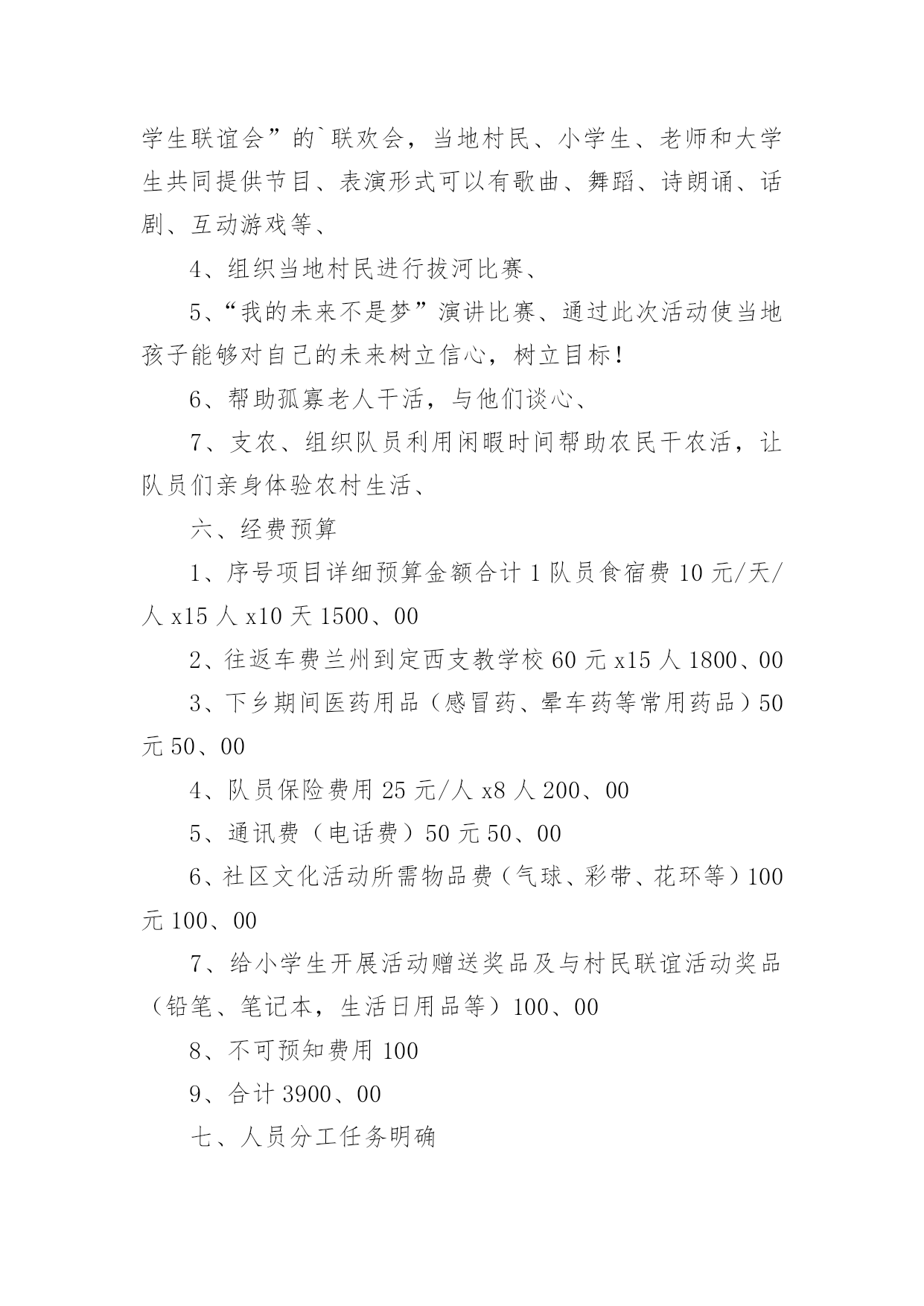 学生联谊会”的`联欢会，当地村民、小学生、老师和大学生共同提供节目、表演形式可以有歌曲、舞蹈、诗朗诵、话剧、互动游戏等、

4、组织当地村民进行拔河比赛、

5、“我的未来不是梦”演讲比赛、通过此次活动使当地孩子能够对自己的未来树立信心，树立目标！

6、帮助孤寡老人干活，与他们谈心、

7、支农、组织队员利用闲暇时间帮助农民干农活，让队员们亲身体验农村生活、

六、经费预算

1、序号项目详细预算金额合计 1 队员食宿费 10 元/天/人 x15 人 x10 天 1500、00

2、往返车费兰州到定西支教学校 60 元 x15 人 1800、00

3、下乡期间医药用品（感冒药、晕车药等常用药品）50 元 50、00

4、队员保险费用 25 元/人 x8 人 200、00

5、通讯费（电话费）50 元 50、00

6、社区文化活动所需物品费（气球、彩带、花环等）100 元 100、00

7、给小学生开展活动赠送奖品及与村民联谊活动奖品（铅笔、笔记本，生活日用品等）100、00

8、不可预知费用 100

9、合计 3900、00

七、人员分工任务明确